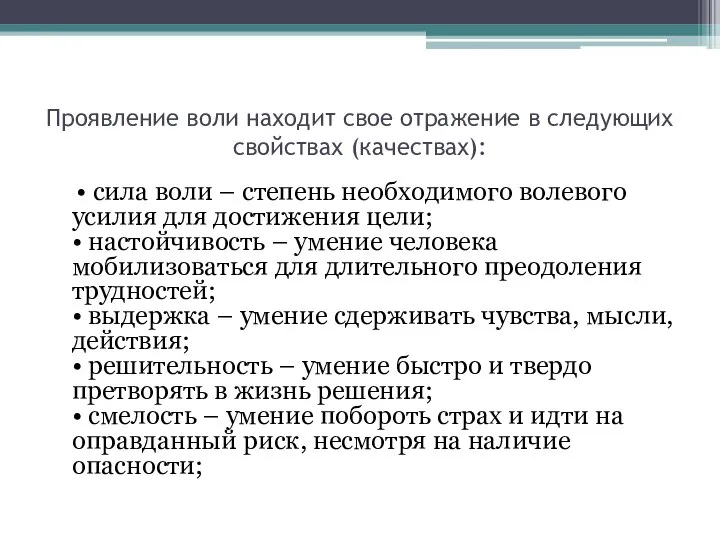 Проявление воли находит свое отражение в следующих свойствах (качествах):

• сила воли – степень необходимого волевого усилия для достижения цели;
• настойчивость – умение человека мобилизоваться для длительного преодоления трудностей;
• выдержка – умение сдерживать чувства, мысли, действия;
• решительность – умение быстро и твердо претворять в жизнь решения;
• смелость – умение побороть страх и идти на оправданный риск, несмотря на наличие опасности;